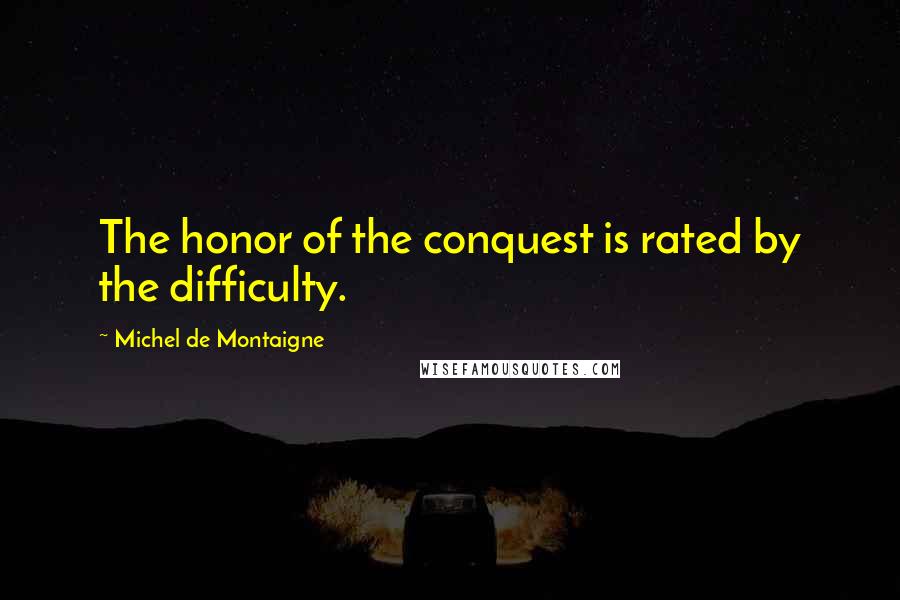 The honor of the conquest is rated by the difficulty.

~ Michel de Montaigne

WISEFAMOUSQUOTES.COM